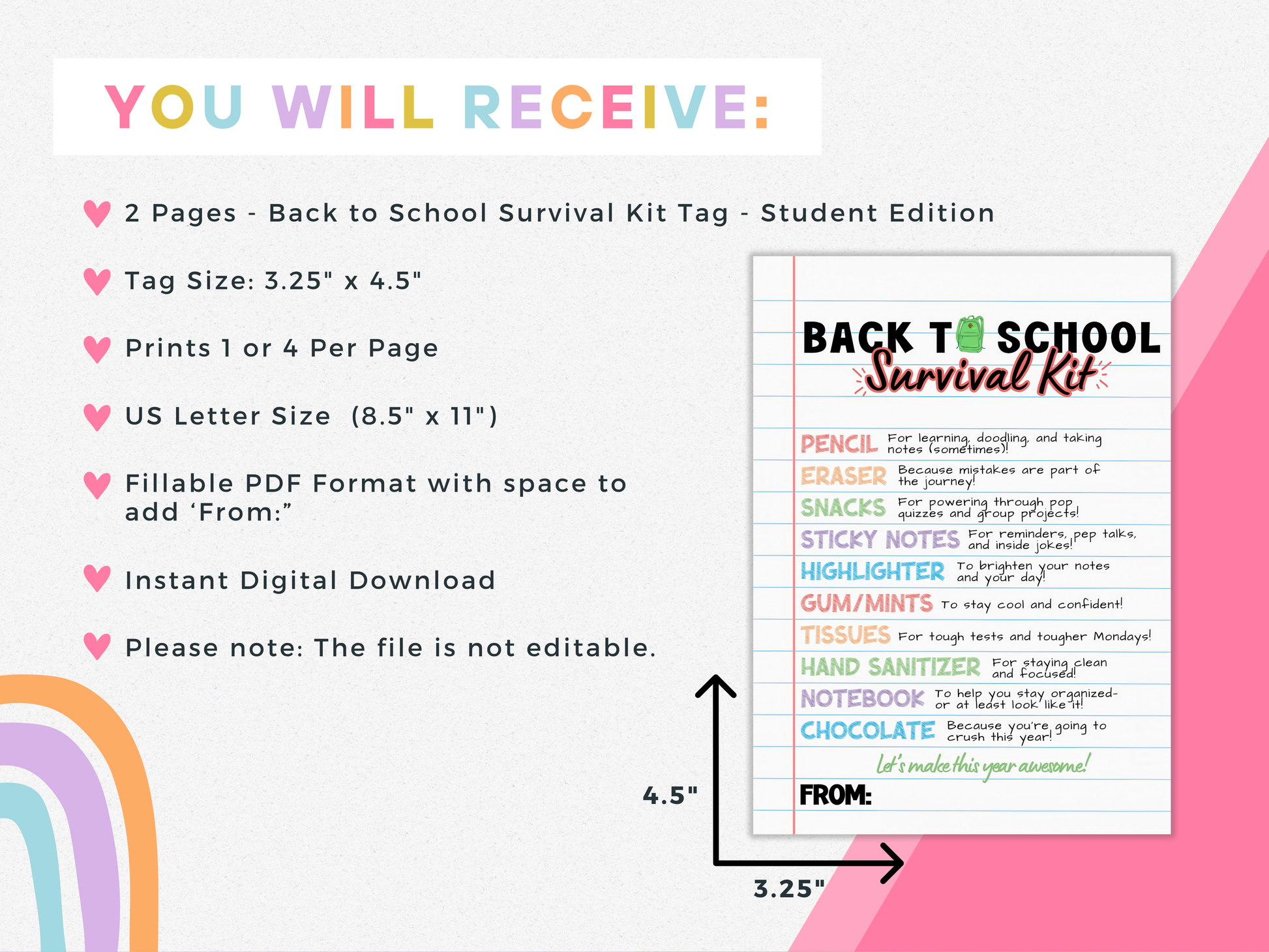 YOU WILL RECEIVE:

2 Pages - Back to School Survival Kit Tag - Student Edition

Tag Size: 3.25" x 4.5"

Prints 1 or 4 Per Page

US Letter Size (8.5" x 11")

Fillable PDF Format with space to add 'From:"

Instant Digital Download

Please note: The file is not editable.

BACK TO SCHOOL
Survival Kit

PENCIL For learning, doodling, and taking notes (sometimes)!

ERASER Because mistakes are part of the journey!

SNACKS For powering through pop quizzes and group projects!

STICKY NOTES For reminders, pep talks, and inside jokes!

HIGHLIGHTER To brighten your notes and your day!

GUM/MINTS To stay cool and confident!

TISSUES For tough tests and tougher Mondays!

HAND SANITIZER For staying clean and focused!

NOTEBOOK To help you stay organized- or at least look like it!

CHOCOLATE Because you're going to crush this year!

Let's make this year awesome!

FROM:

4.5"

3.25"